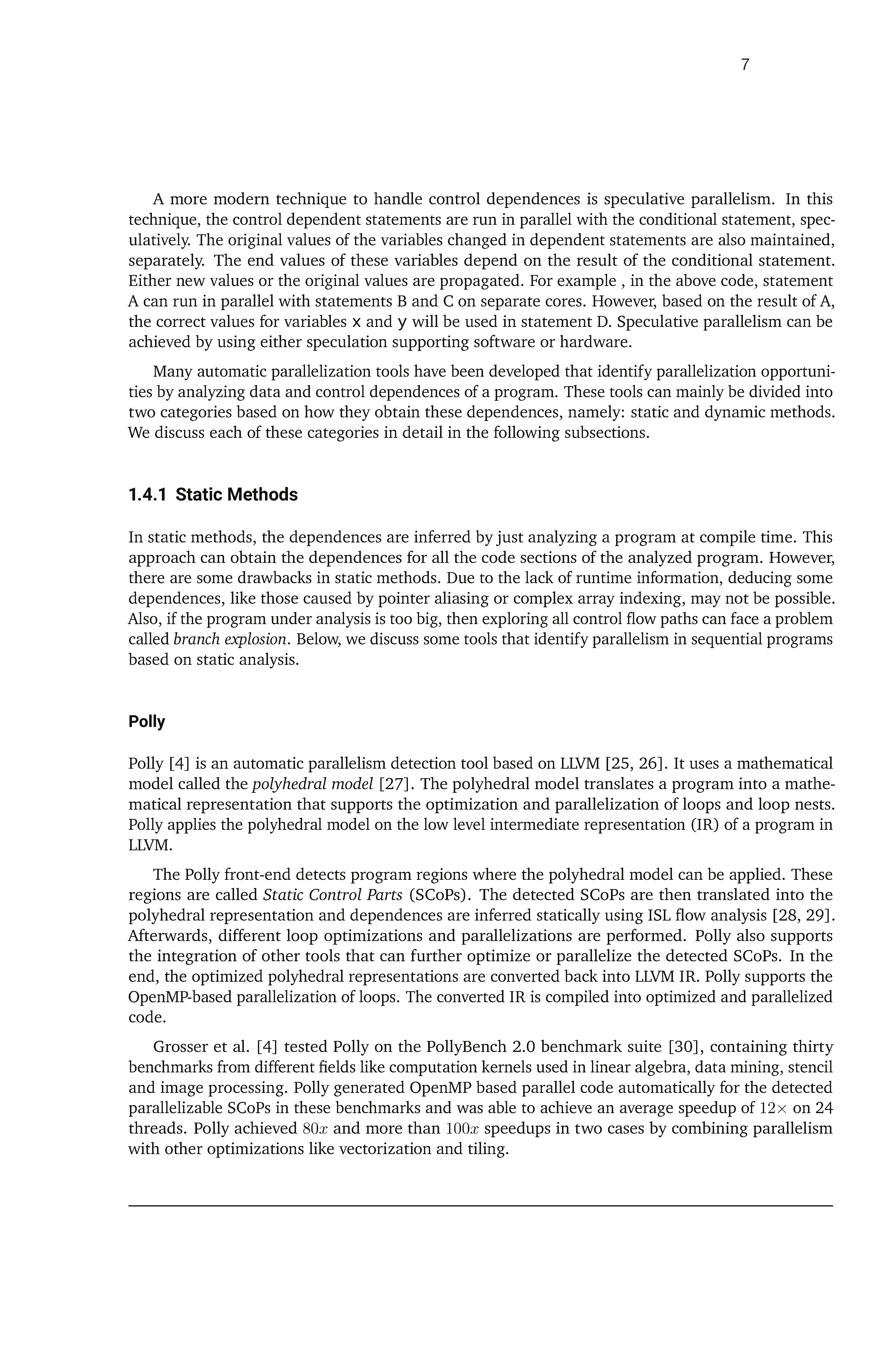 7

A more modern technique to handle control dependences is speculative parallelism. In this technique, the control dependent statements are run in parallel with the conditional statement, speculatively. The original values of the variables changed in dependent statements are also maintained, separately. The end values of these variables depend on the result of the conditional statement. Either new values or the original values are propagated. For example , in the above code, statement A can run in parallel with statements B and C on separate cores. However, based on the result of A, the correct values for variables x and y will be used in statement D. Speculative parallelism can be achieved by using either speculation supporting software or hardware.

Many automatic parallelization tools have been developed that identify parallelization opportunities by analyzing data and control dependences of a program. These tools can mainly be divided into two categories based on how they obtain these dependences, namely: static and dynamic methods. We discuss each of these categories in detail in the following subsections.

1.4.1 Static Methods

In static methods, the dependences are inferred by just analyzing a program at compile time. This approach can obtain the dependences for all the code sections of the analyzed program. However, there are some drawbacks in static methods. Due to the lack of runtime information, deducing some dependences, like those caused by pointer aliasing or complex array indexing, may not be possible. Also, if the program under analysis is too big, then exploring all control flow paths can face a problem called branch explosion. Below, we discuss some tools that identify parallelism in sequential programs based on static analysis.

Polly

Polly [4] is an automatic parallelism detection tool based on LLVM [25, 26]. It uses a mathematical model called the polyhedral model [27]. The polyhedral model translates a program into a mathematical representation that supports the optimization and parallelization of loops and loop nests. Polly applies the polyhedral model on the low level intermediate representation (IR) of a program in LLVM.

The Polly front-end detects program regions where the polyhedral model can be applied. These regions are called Static Control Parts (SCoPs). The detected SCoPs are then translated into the polyhedral representation and dependences are inferred statically using ISL flow analysis [28, 29]. Afterwards, different loop optimizations and parallelizations are performed. Polly also supports the integration of other tools that can further optimize or parallelize the detected SCoPs. In the end, the optimized polyhedral representations are converted back into LLVM IR. Polly supports the OpenMP-based parallelization of loops. The converted IR is compiled into optimized and parallelized code.

Grosser et al. [4] tested Polly on the PollyBench 2.0 benchmark suite [30], containing thirty benchmarks from different fields like computation kernels used in linear algebra, data mining, stencil and image processing. Polly generated OpenMP based parallel code automatically for the detected parallelizable SCoPs in these benchmarks and was able to achieve an average speedup of $12\times$ on 24 threads. Polly achieved $80x$ and more than $100x$ speedups in two cases by combining parallelism with other optimizations like vectorization and tiling.